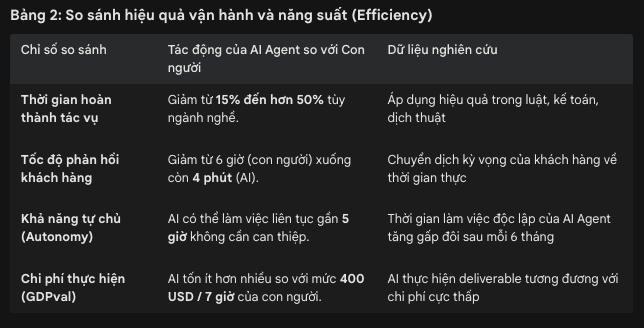 Bảng 2: So sánh hiệu quả vận hành và năng suất (Efficiency)

| Chỉ số so sánh | Tác động của AI Agent so với Con người | Dữ liệu nghiên cứu |
|---|---|---|
| Thời gian hoàn thành tác vụ | Giảm từ 15% đến hơn 50% tùy ngành nghề. | Áp dụng hiệu quả trong luật, kế toán, dịch thuật |
| Tốc độ phản hồi khách hàng | Giảm từ 6 giờ (con người) xuống còn 4 phút (AI). | Chuyển dịch kỳ vọng của khách hàng về thời gian thực |
| Khả năng tự chủ (Autonomy) | AI có thể làm việc liên tục gần 5 giờ không cần can thiệp. | Thời gian làm việc độc lập của AI Agent tăng gấp đôi sau mỗi 6 tháng |
| Chi phí thực hiện (GDPval) | AI tốn ít hơn nhiều so với mức 400 USD / 7 giờ của con người. | AI thực hiện deliverable tương đương với chi phí cực thấp |